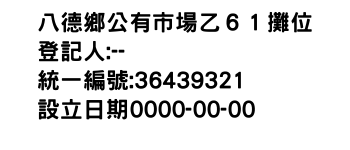 八德鄉公有市場乙６１攤位
登記人:--
統一編號:36439321
設立日期0000-00-00